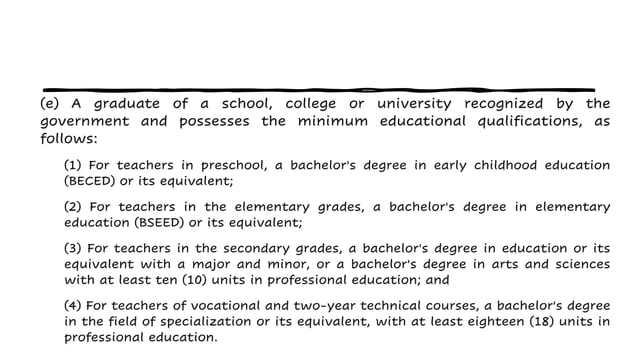 (e) A graduate of a school, college or university recognized by the government and possesses the minimum educational qualifications, as follows:

(1) For teachers in preschool, a bachelor's degree in early childhood education (BECED) or its equivalent;

(2) For teachers in the elementary grades, a bachelor's degree in elementary education (BSEED) or its equivalent;

(3) For teachers in the secondary grades, a bachelor's degree in education or its equivalent with a major and minor, or a bachelor's degree in arts and sciences with at least ten (10) units in professional education; and

(4) For teachers of vocational and two-year technical courses, a bachelor's degree in the field of specialization or its equivalent, with at least eighteen (18) units in professional education.